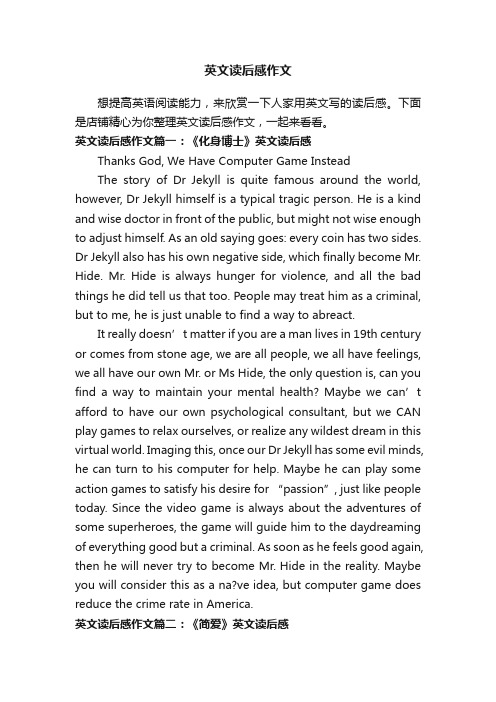 英文读后感作文

想提高英语阅读能力，来欣赏一下人家用英文写的读后感。下面是店铺精心为你整理英文读后感作文，一起来看看。

英文读后感作文篇一：《化身博士》英文读后感

Thanks God, We Have Computer Game Instead

The story of Dr Jekyll is quite famous around the world, however, Dr Jekyll himself is a typical tragic person. He is a kind and wise doctor in front of the public, but might not wise enough to adjust himself. As an old saying goes: every coin has two sides. Dr Jekyll also has his own negative side, which finally become Mr. Hide. Mr. Hide is always hunger for violence, and all the bad things he did tell us that too. People may treat him as a criminal, but to me, he is just unable to find a way to abreact.

It really doesn’t matter if you are a man lives in 19th century or comes from stone age, we are all people, we all have feelings, we all have our own Mr. or Ms Hide, the only question is, can you find a way to maintain your mental health? Maybe we can’t afford to have our own psychological consultant, but we CAN play games to relax ourselves, or realize any wildest dream in this virtual world. Imaging this, once our Dr Jekyll has some evil minds, he can turn to his computer for help. Maybe he can play some action games to satisfy his desire for “passion”, just like people today. Since the video game is always about the adventures of some superheroes, the game will guide him to the daydreaming of everything good but a criminal. As soon as he feels good again, then he will never try to become Mr. Hide in the reality. Maybe you will consider this as a na?ve idea, but computer game does reduce the crime rate in America.

英文读后感作文篇二：《简爱》英文读后感